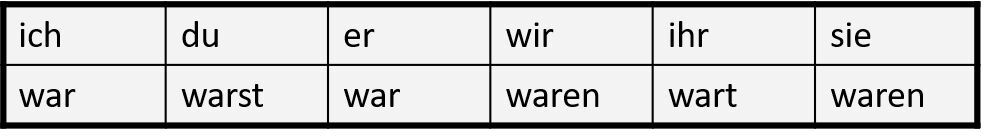 | ich | du | er | wir | ihr | sie |
|---|---|---|---|---|---|
| war | warst | war | waren | wart | waren |